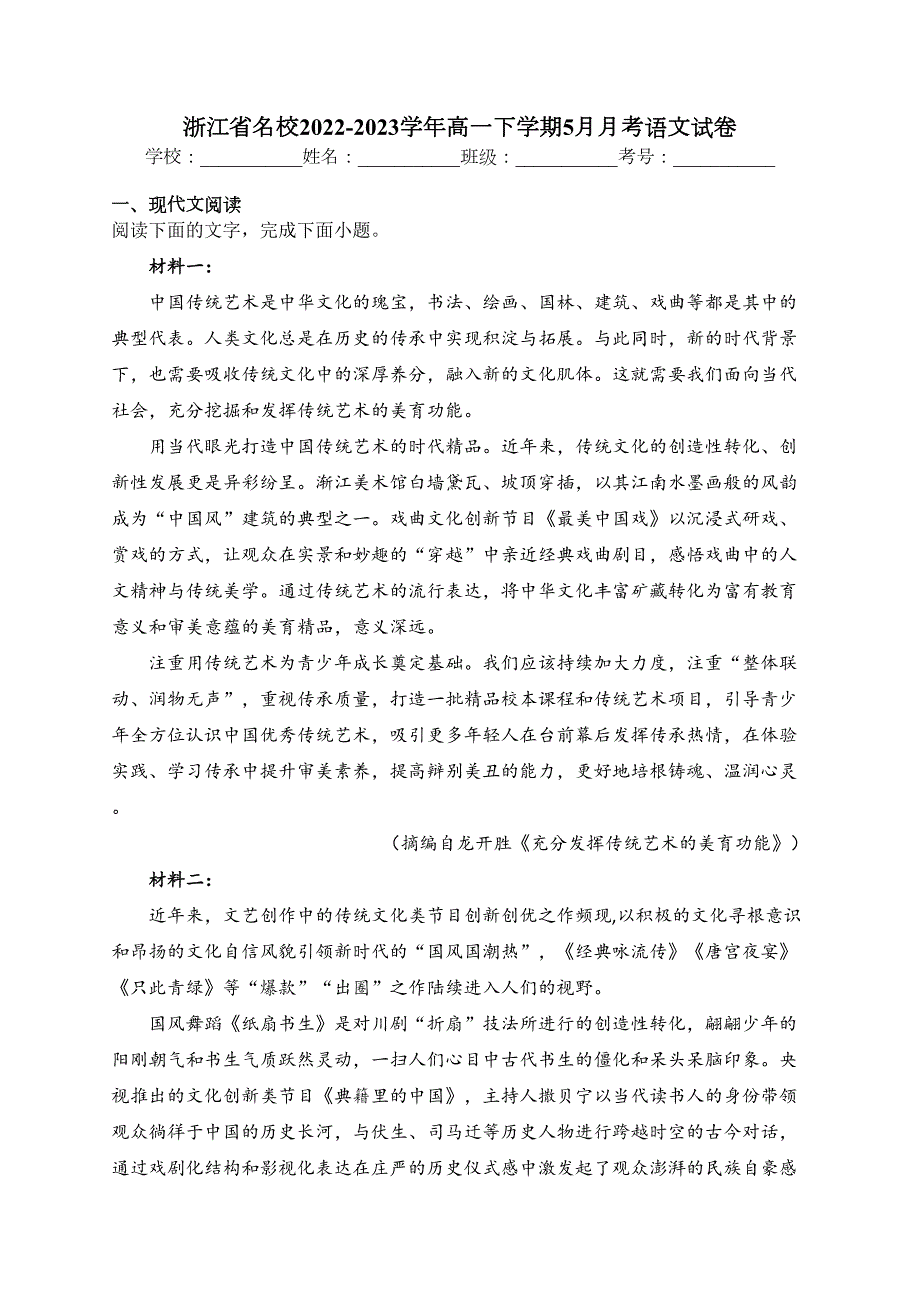 浙江省名校2022-2023学年高一下学期5月月考语文试卷

学校：___________姓名：___________班级：___________考号：___________

一、现代文阅读

阅读下面的文字，完成下面小题。

材料一：

中国传统艺术是中华文化的瑰宝，书法、绘画、园林、建筑、戏曲等都是其中的典型代表。人类文化总是在历史的传承中实现积淀与拓展。与此同时，新的时代背景下，也需要吸收传统文化中的深厚养分，融入新的文化肌体。这就需要我们面向当代社会，充分挖掘和发挥传统艺术的美育功能。

用当代眼光打造中国传统艺术的时代精品。近年来，传统文化的创造性转化、创新性发展更是异彩纷呈。浙江美术馆白墙黛瓦、坡顶穿插，以其江南水墨画般的风韵成为“中国风”建筑的典型之一。戏曲文化创新节目《最美中国戏》以沉浸式研戏、赏戏的方式，让观众在实景和妙趣的“穿越”中亲近经典戏曲剧目，感悟戏曲中的人文精神与传统美学。通过传统艺术的流行表达，将中华文化丰富矿藏转化为富有教育意义和审美意蕴的美育精品，意义深远。

注重用传统艺术为青少年成长奠定基础。我们应该持续加大力度，注重“整体联动、润物无声”，重视传承质量，打造一批精品校本课程和传统艺术项目，引导青少年全方位认识中国优秀传统艺术，吸引更多年轻人在台前幕后发挥传承热情，在体验实践、学习传承中提升审美素养，提高辨别美丑的能力，更好地培根铸魂、温润心灵。

（摘编自龙开胜《充分发挥传统艺术的美育功能》）

材料二：

近年来，文艺创作中的传统文化类节目创新创优之作频现,以积极的文化寻根意识和昂扬的文化自信风貌引领新时代的“国风国潮热”，《经典咏流传》《唐宫夜宴》《只此青绿》等“爆款”“出圈”之作陆续进入人们的视野。

国风舞蹈《纸扇书生》是对川剧“折扇”技法所进行的创造性转化，翩翩少年的阳刚朝气和书生气质跃然灵动，一扫人们心目中古代书生的僵化和呆头呆脑印象。央视推出的文化创新类节目《典籍里的中国》，主持人撒贝宁以当代读书人的身份带领观众徜徉于中国的历史长河，与伏生、司马迁等历史人物进行跨越时空的古今对话，通过戏剧化结构和影视化表达在庄严的历史仪式感中激发起了观众澎湃的民族自豪感